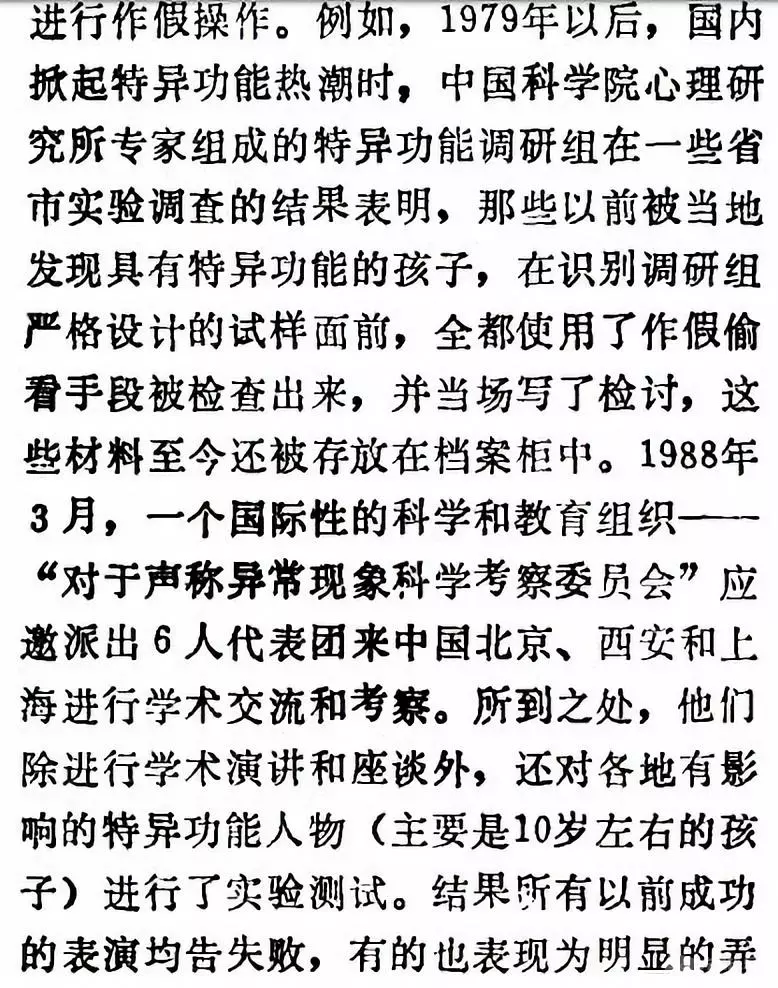 进行作假操作。例如，1979年以后，国内掀起特异功能热潮时，中国科学院心理研究所专家组成的特异功能调研组在一些省市实验调查的结果表明，那些以前被当地发现具有特异功能的孩子，在识别调研组严格设计的试样面前，全都使用了作假偷看手段被检查出来，并当场写了检讨，这些材料至今还被存放在档案柜中。1988年3月，一个国际性的科学和教育组织——“对于声称异常现象科学考察委员会”应邀派出6人代表团来中国北京、西安和上海进行学术交流和考察。所到之处，他们除进行学术演讲和座谈外，还对各地有影响的特异功能人物（主要是10岁左右的孩子）进行了实验测试。结果所有以前成功的表演均告失败，有的也表现为明显的弄